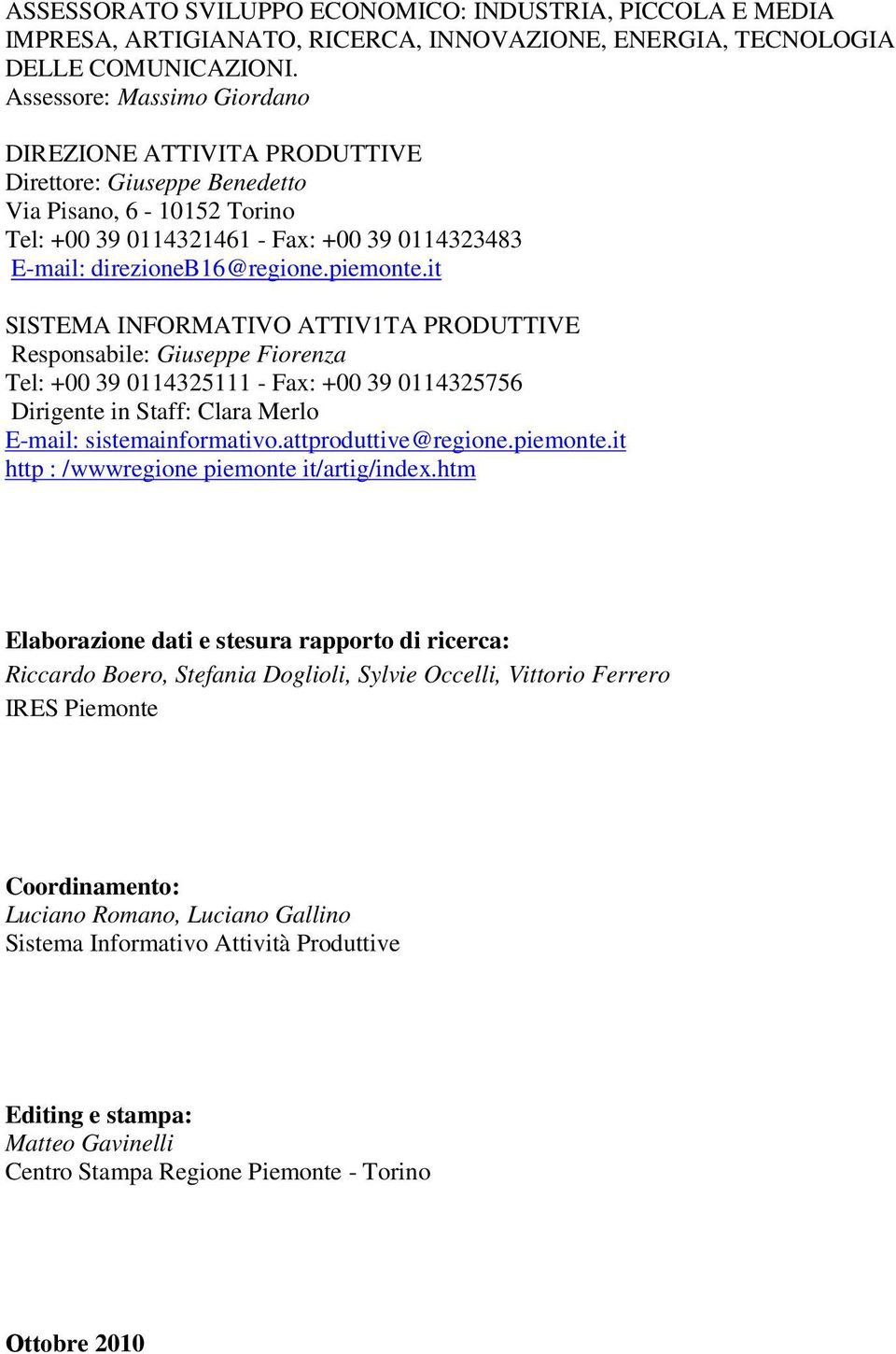 ASSESSORATO SVILUPPO ECONOMICO: INDUSTRIA, PICCOLA E MEDIA IMPRESA, ARTIGIANATO, RICERCA, INNOVAZIONE, ENERGIA, TECNOLOGIA DELLE COMUNICAZIONI.
Assessore: Massimo Giordano

DIREZIONE ATTIVITA PRODUTTIVE
Direttore: Giuseppe Benedetto
Via Pisano, 6 - 10152 Torino
Tel: +00 39 0114321461 - Fax: +00 39 0114323483
E-mail: direzioneB16@regione.piemonte.it

SISTEMA INFORMATIVO ATTIV1TA PRODUTTIVE
Responsabile: Giuseppe Fiorenza
Tel: +00 39 0114325111 - Fax: +00 39 0114325756
Dirigente in Staff: Clara Merlo
E-mail: sistemainformativo.attproduttive@regione.piemonte.it
http : /wwwregione piemonte it/artig/index.htm

Elaborazione dati e stesura rapporto di ricerca:
Riccardo Boero, Stefania Doglioli, Sylvie Occelli, Vittorio Ferrero
IRES Piemonte

Coordinamento:
Luciano Romano, Luciano Gallino
Sistema Informativo Attività Produttive

Editing e stampa:
Matteo Gavinelli
Centro Stampa Regione Piemonte - Torino

Ottobre 2010